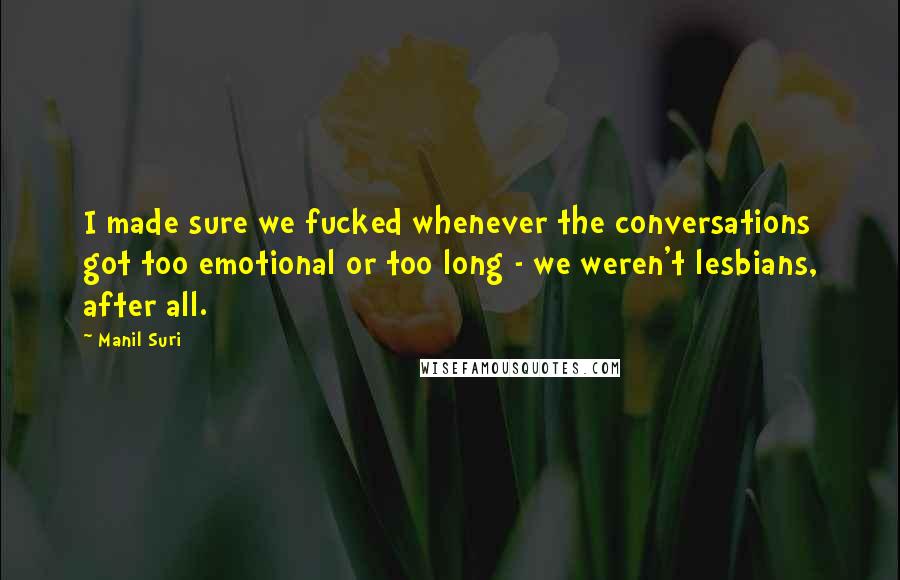 I made sure we fucked whenever the conversations got too emotional or too long - we weren't lesbians, after all.

~ Manil Suri

WISEFAMOUSQUOTES.COM